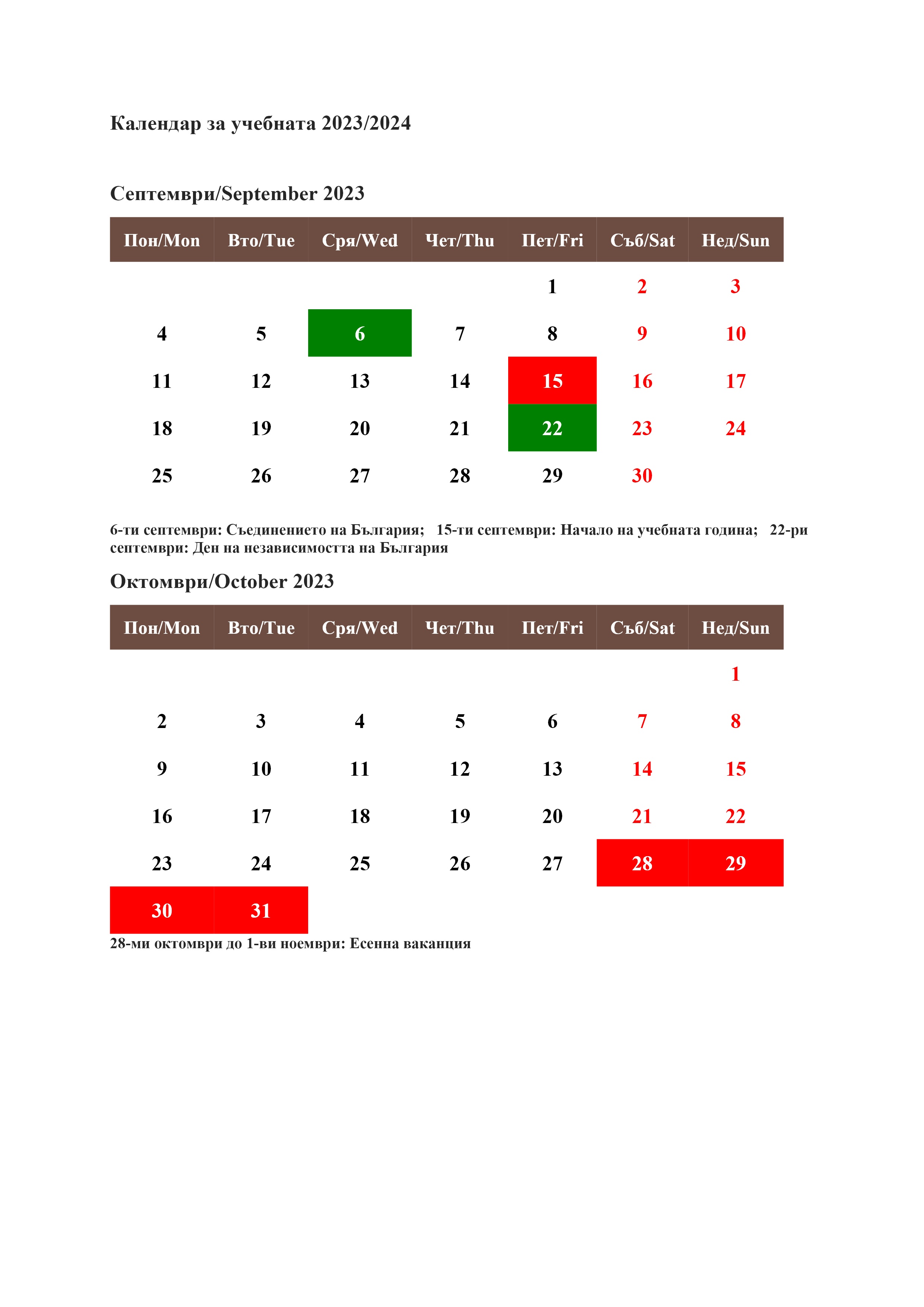 Календар за учебната 2023/2024

Септември/September 2023

| Пон/Mon | Вто/Tue | Сря/Wed | Чет/Thu | Пет/Fri | Съб/Sat | Нед/Sun |
|---|---|---|---|---|---|---|
| | | | | 1 | 2 | 3 |
| 4 | 5 | 6 | 7 | 8 | 9 | 10 |
| 11 | 12 | 13 | 14 | 15 | 16 | 17 |
| 18 | 19 | 20 | 21 | 22 | 23 | 24 |
| 25 | 26 | 27 | 28 | 29 | 30 | |

6-ти септември: Съединението на България; 15-ти септември: Начало на учебната година; 22-ри септември: Ден на независимостта на България

Октомври/October 2023

| Пон/Mon | Вто/Tue | Сря/Wed | Чет/Thu | Пет/Fri | Съб/Sat | Нед/Sun |
|---|---|---|---|---|---|---|
| | | | | | | 1 |
| 2 | 3 | 4 | 5 | 6 | 7 | 8 |
| 9 | 10 | 11 | 12 | 13 | 14 | 15 |
| 16 | 17 | 18 | 19 | 20 | 21 | 22 |
| 23 | 24 | 25 | 26 | 27 | 28 | 29 |
| 30 | 31 | | | | | |

28-ми октомври до 1-ви ноември: Есенна ваканция